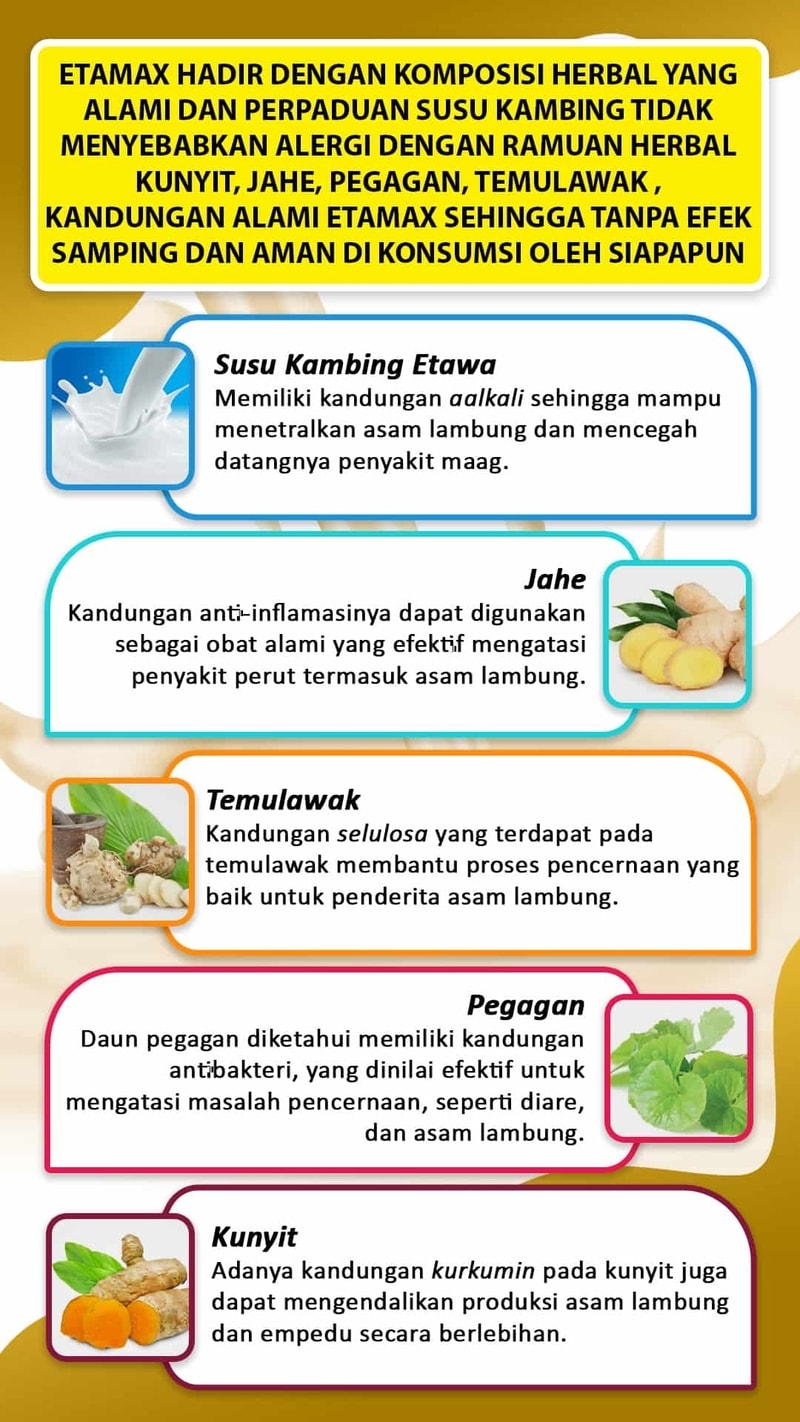 ETAMAX HADIR DENGAN KOMPOSISI HERBAL YANG ALAMI DAN PERPADUAN SUSU KAMBING TIDAK MENYEBABKAN ALERGI DENGAN RAMUAN HERBAL KUNYIT, JAHE, PEGAGAN, TEMULAWAK , KANDUNGAN ALAMI ETAMAX SEHINGGA TANPA EFEK SAMPING DAN AMAN DI KONSUMSI OLEH SIAPAPUN

Susu Kambing Etawa
Memiliki kandungan aalkali sehingga mampu menetralkan asam lambung dan mencegah datangnya penyakit maag.

Jahe
Kandungan anti-inflamasinya dapat digunakan sebagai obat alami yang efektif mengatasi penyakit perut termasuk asam lambung.

Temulawak
Kandungan selulosa yang terdapat pada temulawak membantu proses pencernaan yang baik untuk penderita asam lambung.

Pegagan
Daun pegagan diketahui memiliki kandungan antibakteri, yang dinilai efektif untuk mengatasi masalah pencernaan, seperti diare, dan asam lambung.

Kunyit
Adanya kandungan kurkumin pada kunyit juga dapat mengendalikan produksi asam lambung dan empedu secara berlebihan.